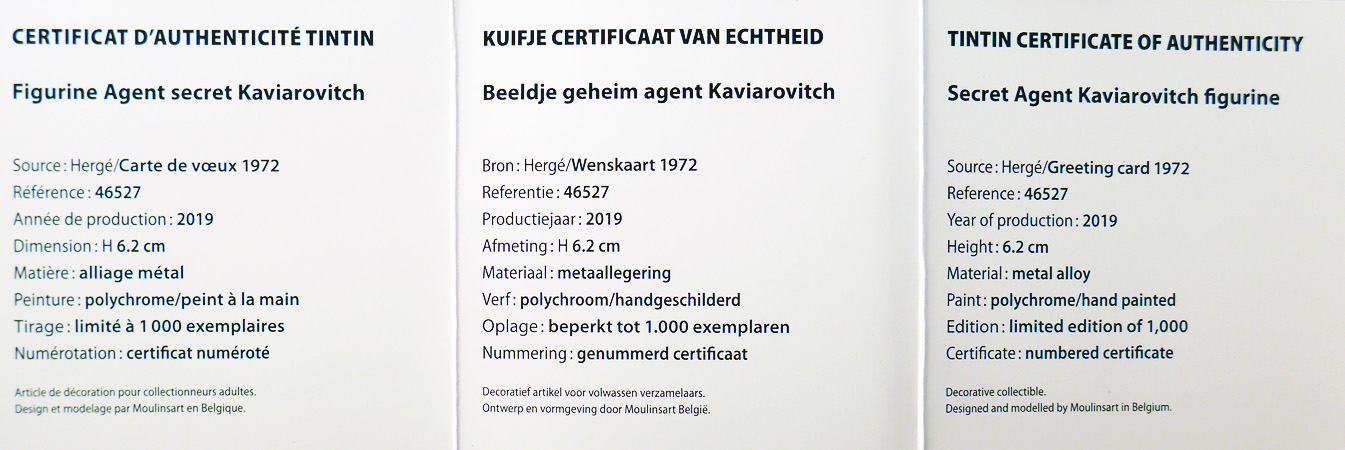 CERTIFICAT D'AUTHENTICITÉ TINTIN

Figurine Agent secret Kaviarovitch

Source : Hergé/Carte de vœux 1972
Référence : 46527
Année de production : 2019
Dimension : H 6.2 cm
Matière : alliage métal
Peinture : polychrome/peint à la main
Tirage : limité à 1 000 exemplaires
Numérotation : certificat numéroté

Article de décoration pour collectionneurs adultes.
Design et modelage par Moulinsart en Belgique.

KUIFJE CERTIFICAAT VAN ECHTHEID

Beeldje geheim agent Kaviarovitch

Bron : Hergé/Wenskaart 1972
Referentie : 46527
Productiejaar : 2019
Afmeting : H 6.2 cm
Materiaal : metaallegering
Verf : polychroom/handgeschilderd
Oplage : beperkt tot 1.000 exemplaren
Nummering : genummerd certificaat

Decoratief artikel voor volwassen verzamelaars.
Ontwerp en vormgeving door Moulinsart België.

TINTIN CERTIFICATE OF AUTHENTICITY

Secret Agent Kaviarovitch figurine

Source : Hergé/Greeting card 1972
Reference : 46527
Year of production : 2019
Height : 6.2 cm
Material : metal alloy
Paint : polychrome/hand painted
Edition : limited edition of 1,000
Certificate : numbered certificate

Decorative collectible.
Designed and modelled by Moulinsart in Belgium.